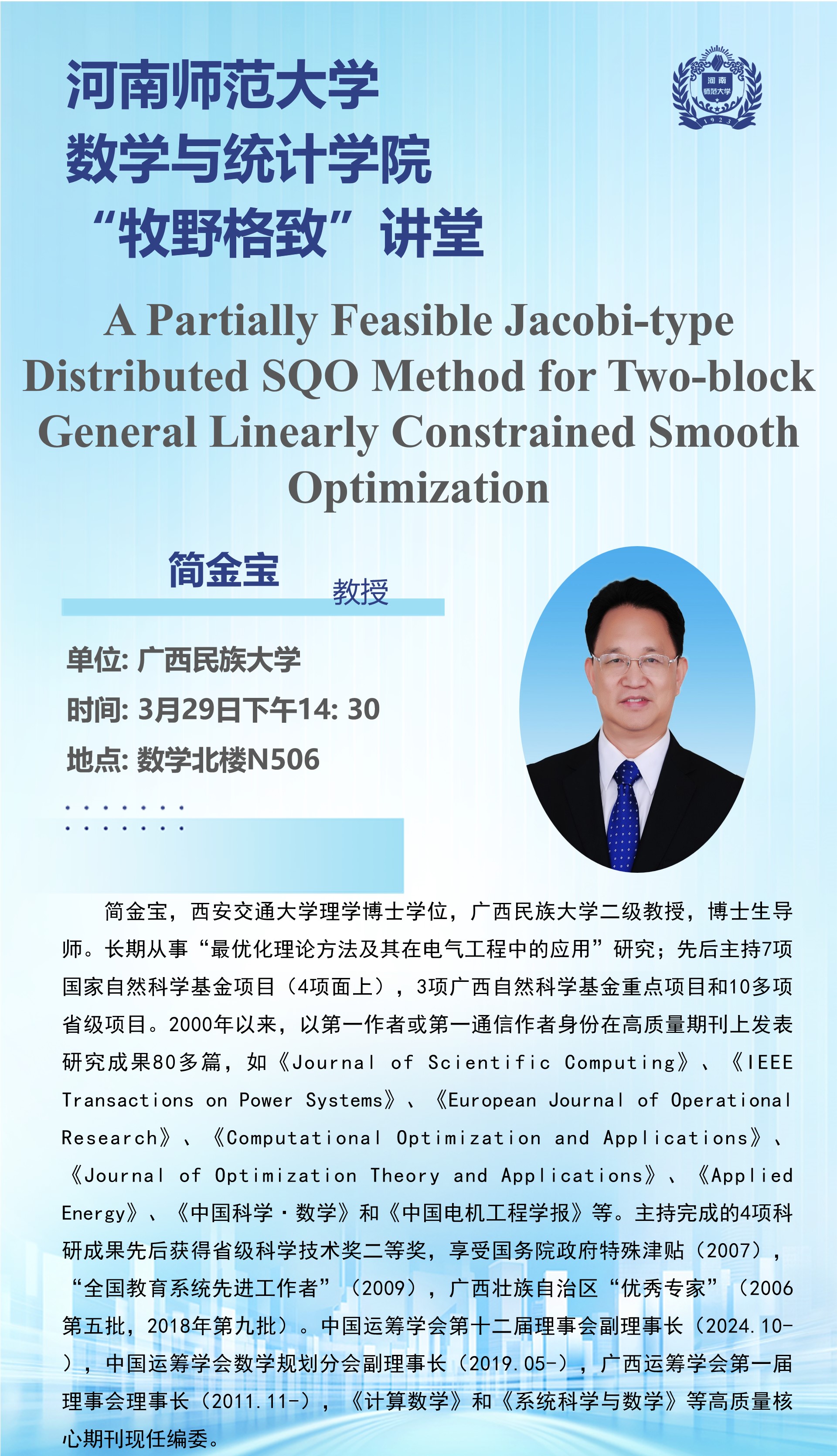 河南师范大学
数学与统计学院
“牧野格致”讲堂

河南
师范大学
1923

A Partially Feasible Jacobi-type Distributed SQO Method for Two-block General Linearly Constrained Smooth Optimization

简金宝 教授

单位: 广西民族大学
时间: 3月29日下午14: 30
地点: 数学北楼N506

简金宝，西安交通大学理学博士学位，广西民族大学二级教授，博士生导师。长期从事“最优化理论方法及其在电气工程中的应用”研究；先后主持7项国家自然科学基金项目（4项面上），3项广西自然科学基金重点项目和10多项省级项目。2000年以来，以第一作者或第一通信作者身份在高质量期刊上发表研究成果80多篇，如《Journal of Scientific Computing》、《IEEE Transactions on Power Systems》、《European Journal of Operational Research》、《Computational Optimization and Applications》、《Journal of Optimization Theory and Applications》、《Applied Energy》、《中国科学·数学》和《中国电机工程学报》等。主持完成的4项科研成果先后获得省级科学技术奖二等奖，享受国务院政府特殊津贴（2007），“全国教育系统先进工作者”（2009），广西壮族自治区“优秀专家”（2006第五批，2018年第九批）。中国运筹学会第十二届理事会副理事长（2024.10-），中国运筹学会数学规划分会副理事长（2019.05-），广西运筹学会第一届理事会理事长（2011.11-），《计算数学》和《系统科学与数学》等高质量核心期刊现任编委。